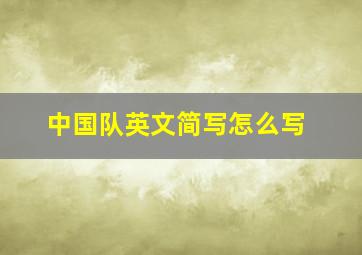 中国队英文简写怎么写